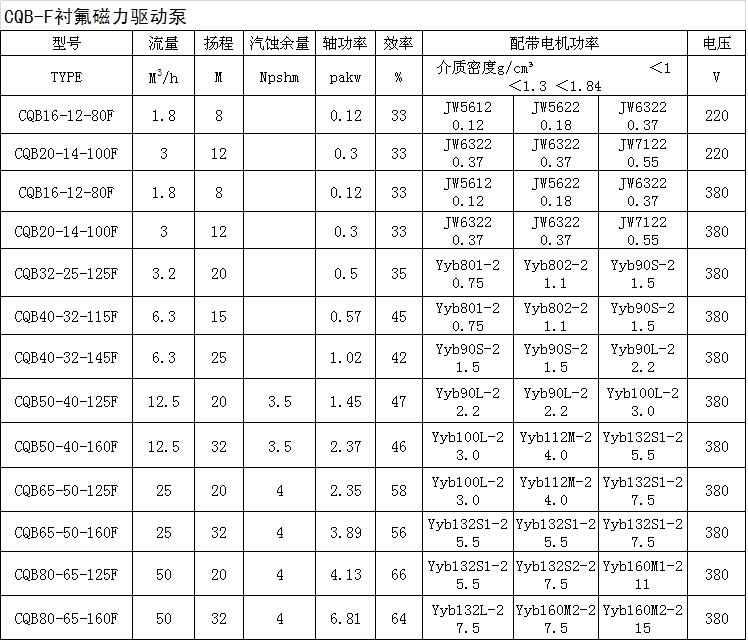 CQB-F衬氟磁力驱动泵

| 型号 | 流量 | 扬程 | 汽蚀余量 | 轴功率 | 效率 | 配带电机功率 | | | 电压 |
|---|---|---|---|---|---|---|---|---|---|
| TYPE | $M^3/h$ | M | Npshm | pakw | % | 介质密度$g/cm^3$ <1 <1.3 <1.84 | | | V |
| CQB16-12-80F | 1.8 | 8 | | 0.12 | 33 | JW5612 0.12 | JW5622 0.18 | JW6322 0.37 | 220 |
| CQB20-14-100F | 3 | 12 | | 0.3 | 33 | JW6322 0.37 | JW6322 0.37 | JW7122 0.55 | 220 |
| CQB16-12-80F | 1.8 | 8 | | 0.12 | 33 | JW5612 0.12 | JW5622 0.18 | JW6322 0.37 | 380 |
| CQB20-14-100F | 3 | 12 | | 0.3 | 33 | JW6322 0.37 | JW6322 0.37 | JW7122 0.55 | 380 |
| CQB32-25-125F | 3.2 | 20 | | 0.5 | 35 | Yyb801-2 0.75 | Yyb802-2 1.1 | Yyb90S-2 1.5 | 380 |
| CQB40-32-115F | 6.3 | 15 | | 0.57 | 45 | Yyb801-2 0.75 | Yyb802-2 1.1 | Yyb90S-2 1.5 | 380 |
| CQB40-32-145F | 6.3 | 25 | | 1.02 | 42 | Yyb90S-2 1.5 | Yyb90S-2 1.5 | Yyb90L-2 2.2 | 380 |
| CQB50-40-125F | 12.5 | 20 | 3.5 | 1.45 | 47 | Yyb90L-2 2.2 | Yyb90L-2 2.2 | Yyb100L-2 3.0 | 380 |
| CQB50-40-160F | 12.5 | 32 | 3.5 | 2.37 | 46 | Yyb100L-2 3.0 | Yyb112M-2 4.0 | Yyb132S1-2 5.5 | 380 |
| CQB65-50-125F | 25 | 20 | 4 | 2.35 | 58 | Yyb100L-2 3.0 | Yyb112M-2 4.0 | Yyb132S1-2 7.5 | 380 |
| CQB65-50-160F | 25 | 32 | 4 | 3.89 | 56 | Yyb132S1-2 5.5 | Yyb132S1-2 5.5 | Yyb132S1-2 7.5 | 380 |
| CQB80-65-125F | 50 | 20 | 4 | 4.13 | 66 | Yyb132S1-2 5.5 | Yyb132S2-2 7.5 | Yyb160M1-2 11 | 380 |
| CQB80-65-160F | 50 | 32 | 4 | 6.81 | 64 | Yyb132L-2 7.5 | Yyb160M2-2 7.5 | Yyb160M2-2 15 | 380 |